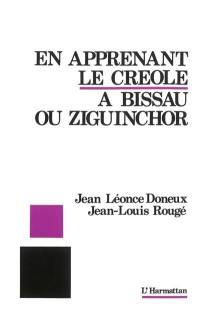 EN APPRENANT LE CREOLE A BISSAU OU ZIGUINCHOR

Jean Léonce Doneux
Jean-Louis Rougé

L'Harmattan